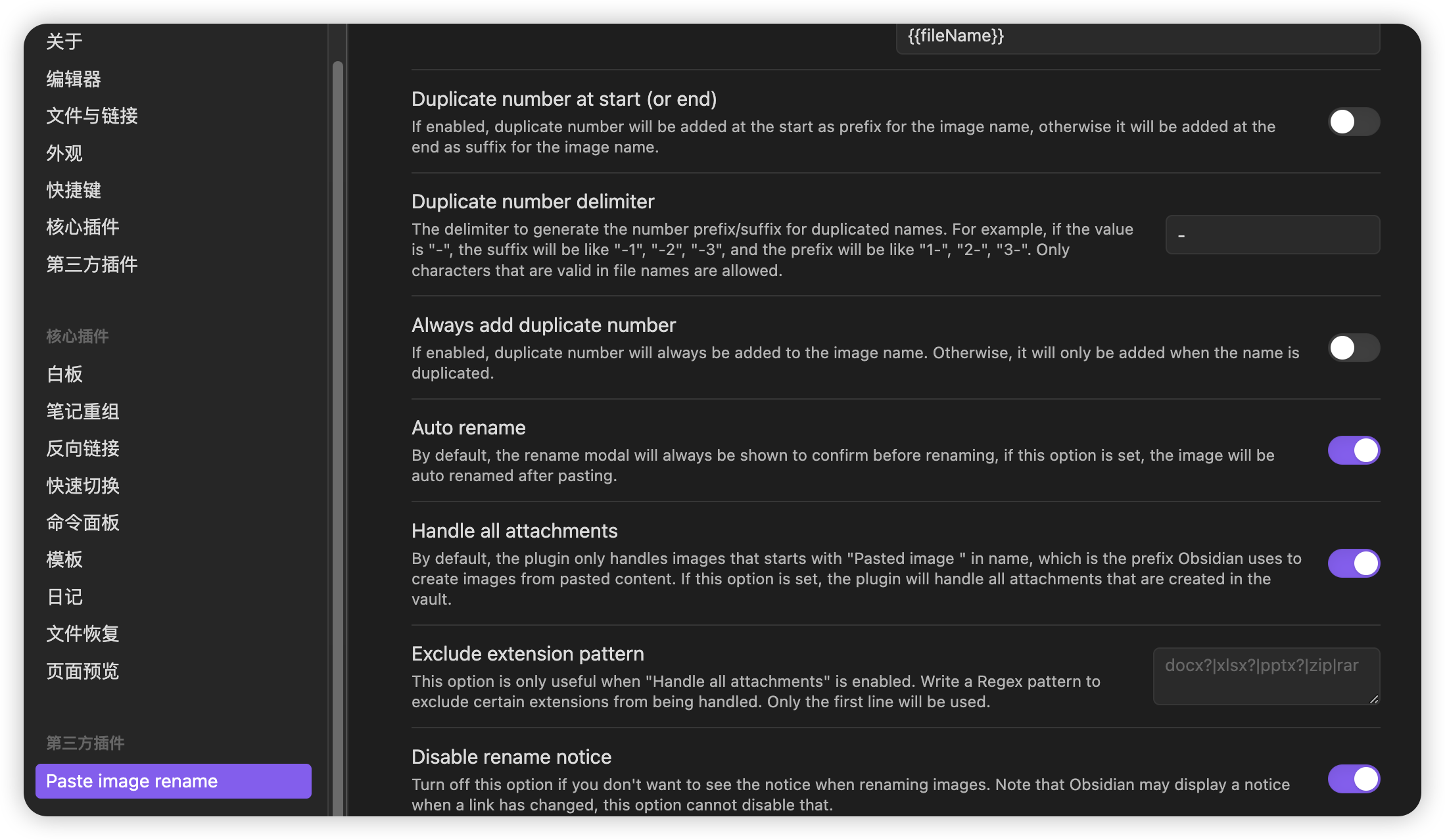 关于
编辑器
文件与链接
外观
快捷键
核心插件
第三方插件

核心插件
白板
笔记重组
反向链接
快速切换
命令面板
模板
日记
文件恢复
页面预览

第三方插件
Paste image rename

{{fileName}}

Duplicate number at start (or end)
If enabled, duplicate number will be added at the start as prefix for the image name, otherwise it will be added at the end as suffix for the image name.

Duplicate number delimiter
The delimiter to generate the number prefix/suffix for duplicated names. For example, if the value is "-", the suffix will be like "-1", "-2", "-3", and the prefix will be like "1-", "2-", "3-". Only characters that are valid in file names are allowed.

-

Always add duplicate number
If enabled, duplicate number will always be added to the image name. Otherwise, it will only be added when the name is duplicated.

Auto rename
By default, the rename modal will always be shown to confirm before renaming, if this option is set, the image will be auto renamed after pasting.

Handle all attachments
By default, the plugin only handles images that starts with "Pasted image " in name, which is the prefix Obsidian uses to create images from pasted content. If this option is set, the plugin will handle all attachments that are created in the vault.

Exclude extension pattern
This option is only useful when "Handle all attachments" is enabled. Write a Regex pattern to exclude certain extensions from being handled. Only the first line will be used.

docx?|xlsx?|pptx?|zip|rar

Disable rename notice
Turn off this option if you don't want to see the notice when renaming images. Note that Obsidian may display a notice when a link has changed, this option cannot disable that.